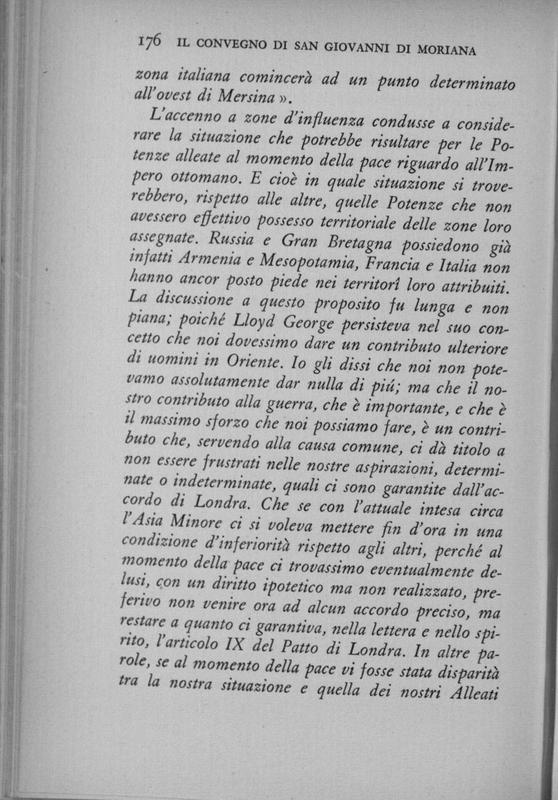 176 IL CONVEGNO DI SAN GIOVANNI DI MORIANA

zona italiana comincerà ad un punto determinato all'ovest di Mersina ».

L'accenno a zone d'influenza condusse a considerare la situazione che potrebbe risultare per le Potenze alleate al momento della pace riguardo all'Impero ottomano. E cioè in quale situazione si troverebbero, rispetto alle altre, quelle Potenze che non avessero effettivo possesso territoriale delle zone loro assegnate. Russia e Gran Bretagna possiedono già infatti Armenia e Mesopotamia, Francia e Italia non hanno ancor posto piede nei territorî loro attribuiti. La discussione a questo proposito fu lunga e non piana; poiché Lloyd George persisteva nel suo concetto che noi dovessimo dare un contributo ulteriore di uomini in Oriente. Io gli dissi che noi non potevamo assolutamente dar nulla di piú; ma che il nostro contributo alla guerra, che è importante, e che è il massimo sforzo che noi possiamo fare, è un contributo che, servendo alla causa comune, ci dà titolo a non essere frustrati nelle nostre aspirazioni, determinate o indeterminate, quali ci sono garantite dall'accordo di Londra. Che se con l'attuale intesa circa l'Asia Minore ci si voleva mettere fin d'ora in una condizione d'inferiorità rispetto agli altri, perché al momento della pace ci trovassimo eventualmente delusi, con un diritto ipotetico ma non realizzato, preferivo non venire ora ad alcun accordo preciso, ma restare a quanto ci garantiva, nella lettera e nello spirito, l'articolo IX del Patto di Londra. In altre parole, se al momento della pace vi fosse stata disparità tra la nostra situazione e quella dei nostri Alleati